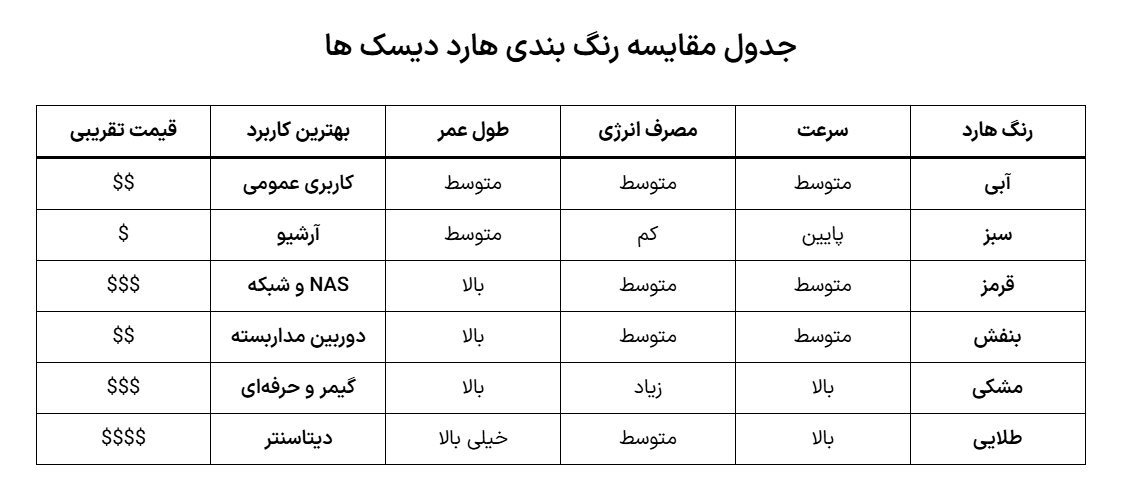 جدول مقایسه رنگ بندی هارد دیسک ها

| رنگ هارد | سرعت | مصرف انرژی | طول عمر | بهترین کاربرد | قیمت تقریبی |
|---|---|---|---|---|---|
| آبی | متوسط | متوسط | متوسط | کاربری عمومی | \$\$ |
| سبز | پایین | کم | متوسط | آرشیو | \$ |
| قرمز | متوسط | متوسط | بالا | NAS و شبکه | \$\$\$ |
| بنفش | متوسط | متوسط | بالا | دوربین مداربسته | \$\$ |
| مشکی | بالا | زیاد | بالا | گیمر و حرفه‌ای | \$\$\$ |
| طلایی | بالا | متوسط | خیلی بالا | دیتاسنتر | \$\$\$\$ |